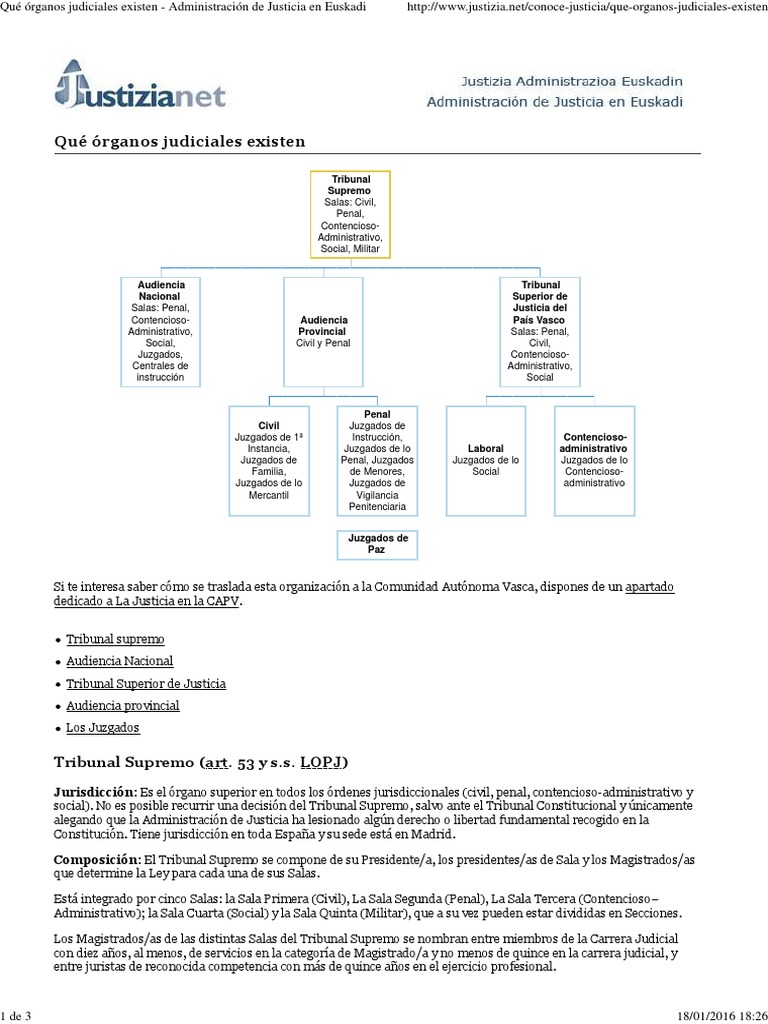 Qué órganos judiciales existen - Administración de Justicia en Euskadi

http://www.justizia.net/conoce-justicia/que-organos-judiciales-existen

Justizianet

Justizia Administrazioa Euskadin
Administración de Justicia en Euskadi

Qué órganos judiciales existen

Tribunal Supremo
Salas: Civil, Penal, Contencioso-Administrativo, Social, Militar

Audiencia Nacional
Salas: Penal, Contencioso-Administrativo, Social, Juzgados, Centrales de instrucción

Audiencia Provincial
Civil y Penal

Tribunal Superior de Justicia del País Vasco
Salas: Penal, Civil, Contencioso-Administrativo, Social

Civil
Juzgados de 1ª Instancia, Juzgados de Familia, Juzgados de lo Mercantil

Penal
Juzgados de Instrucción, Juzgados de lo Penal, Juzgados de Menores, Juzgados de Vigilancia Penitenciaria

Laboral
Juzgados de lo Social

Contencioso-administrativo
Juzgados de lo Contencioso-administrativo

Juzgados de Paz

Si te interesa saber cómo se traslada esta organización a la Comunidad Autónoma Vasca, dispones de un apartado dedicado a La Justicia en la CAPV.

• Tribunal supremo
• Audiencia Nacional
• Tribunal Superior de Justicia
• Audiencia provincial
• Los Juzgados

Tribunal Supremo (art. 53 y s.s. LOPJ)

Jurisdicción: Es el órgano superior en todos los órdenes jurisdiccionales (civil, penal, contencioso-administrativo y social). No es posible recurrir una decisión del Tribunal Supremo, salvo ante el Tribunal Constitucional y únicamente alegando que la Administración de Justicia ha lesionado algún derecho o libertad fundamental recogido en la Constitución. Tiene jurisdicción en toda España y su sede está en Madrid.

Composición: El Tribunal Supremo se compone de su Presidente/a, los presidentes/as de Sala y los Magistrados/as que determine la Ley para cada una de sus Salas.

Está integrado por cinco Salas: la Sala Primera (Civil), La Sala Segunda (Penal), La Sala Tercera (Contencioso – Administrativo); la Sala Cuarta (Social) y la Sala Quinta (Militar), que a su vez pueden estar divididas en Secciones.

Los Magistrados/as de las distintas Salas del Tribunal Supremo se nombran entre miembros de la Carrera Judicial con diez años, al menos, de servicios en la categoría de Magistrado/a y no menos de quince en la carrera judicial, y entre juristas de reconocida competencia con más de quince años en el ejercicio profesional.

1 de 3

18/01/2016 18:26